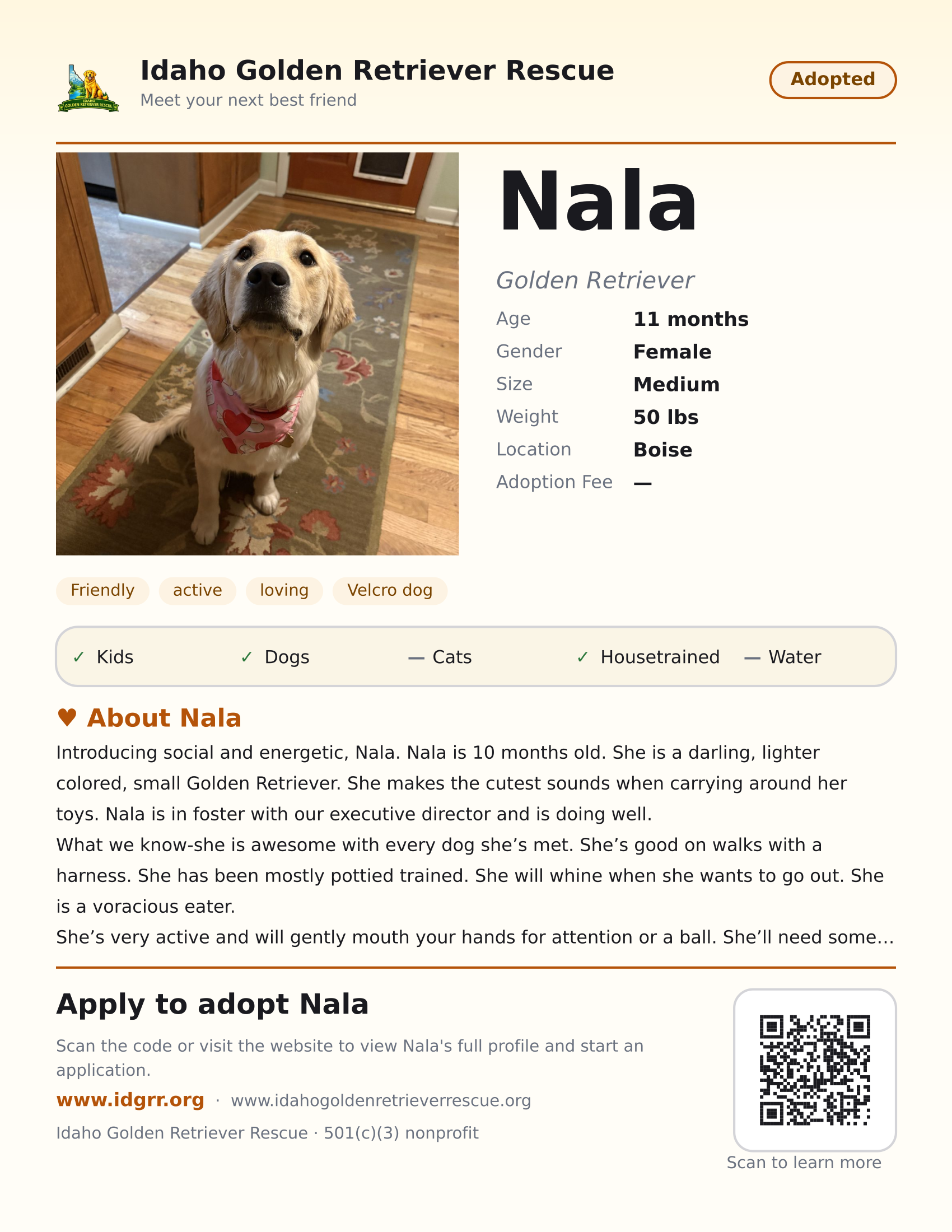 Idaho Golden Retriever Rescue
Meet your next best friend

Adopted

Nala

Golden Retriever

Age 11 months
Gender Female
Size Medium
Weight 50 lbs
Location Boise
Adoption Fee —

Friendly active loving Velcro dog

✓ Kids ✓ Dogs — Cats ✓ Housetrained — Water

♥ About Nala

Introducing social and energetic, Nala. Nala is 10 months old. She is a darling, lighter colored, small Golden Retriever. She makes the cutest sounds when carrying around her toys. Nala is in foster with our executive director and is doing well.

What we know-she is awesome with every dog she's met. She's good on walks with a harness. She has been mostly pottied trained. She will whine when she wants to go out. She is a voracious eater.

She's very active and will gently mouth your hands for attention or a ball. She'll need some...

Apply to adopt Nala

Scan the code or visit the website to view Nala's full profile and start an application.

www.idgrr.org · www.idahogoldenretrieverrescue.org

Idaho Golden Retriever Rescue · 501(c)(3) nonprofit

Scan to learn more